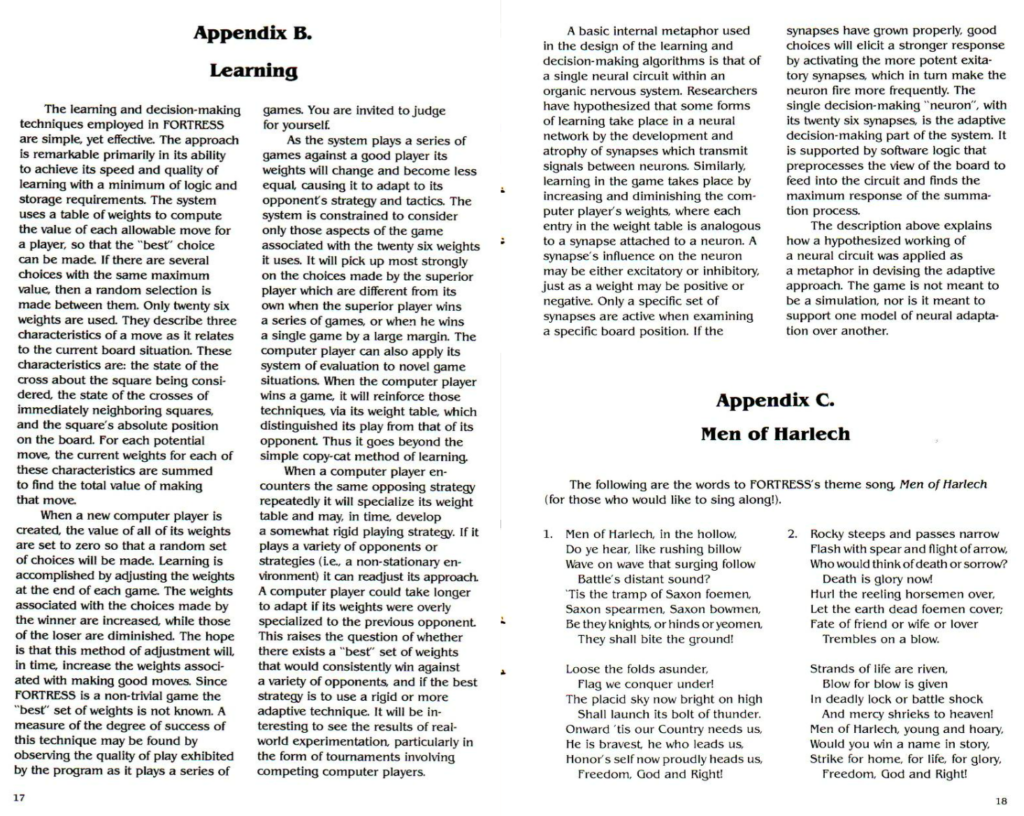 Appendix B.

Learning

The learning and decision-making techniques employed in FORTRESS are simple, yet effective. The approach is remarkable primarily in its ability to achieve its speed and quality of learning with a minimum of logic and storage requirements. The system uses a table of weights to compute the value of each allowable move for a player, so that the "best" choice can be made. If there are several choices with the same maximum value, then a random selection is made between them. Only twenty six weights are used. They describe three characteristics of a move as it relates to the current board situation. These characteristics are: the state of the cross about the square being considered, the state of the crosses of immediately neighboring squares, and the square's absolute position on the board. For each potential move, the current weights for each of these characteristics are summed to find the total value of making that move.

When a new computer player is created, the value of all of its weights are set to zero so that a random set of choices will be made. Learning is accomplished by adjusting the weights at the end of each game. The weights associated with the choices made by the winner are increased, while those of the loser are diminished. The hope is that this method of adjustment will, in time, increase the weights associated with making good moves. Since FORTRESS is a non-trivial game the "best" set of weights is not known. A measure of the degree of success of this technique may be found by observing the quality of play exhibited by the program as it plays a series of games. You are invited to judge for yourself.

As the system plays a series of games against a good player its weights will change and become less equal, causing it to adapt to its opponent's strategy and tactics. The system is constrained to consider only those aspects of the game associated with the twenty six weights it uses. It will pick up most strongly on the choices made by the superior player which are different from its own when the superior player wins a series of games, or when he wins a single game by a large margin. The computer player can also apply its system of evaluation to novel game situations. When the computer player wins a game, it will reinforce those techniques, via its weight table, which distinguished its play from that of its opponent. Thus it goes beyond the simple copy-cat method of learning.

When a computer player encounters the same opposing strategy repeatedly it will specialize its weight table and may, in time, develop a somewhat rigid playing strategy. If it plays a variety of opponents or strategies (i.e., a non-stationary environment) it can readjust its approach. A computer player could take longer to adapt if its weights were overly specialized to the previous opponent. This raises the question of whether there exists a "best" set of weights that would consistently win against a variety of opponents, and if the best strategy is to use a rigid or more adaptive technique. It will be interesting to see the results of real-world experimentation, particularly in the form of tournaments involving competing computer players.

17

A basic internal metaphor used in the design of the learning and decision-making algorithms is that of a single neural circuit within an organic nervous system. Researchers have hypothesized that some forms of learning take place in a neural network by the development and atrophy of synapses which transmit signals between neurons. Similarly, learning in the game takes place by increasing and diminishing the computer player's weights, where each entry in the weight table is analogous to a synapse attached to a neuron. A synapse's influence on the neuron may be either excitatory or inhibitory, just as a weight may be positive or negative. Only a specific set of synapses are active when examining a specific board position. If the synapses have grown properly, good choices will elicit a stronger response by activating the more potent exitatory synapses, which in turn make the neuron fire more frequently. The single decision-making "neuron", with its twenty six synapses, is the adaptive decision-making part of the system. It is supported by software logic that preprocesses the view of the board to feed into the circuit and finds the maximum response of the summation process.

The description above explains how a hypothesized working of a neural circuit was applied as a metaphor in devising the adaptive approach. The game is not meant to be a simulation, nor is it meant to support one model of neural adaptation over another.

Appendix C.

Men of Harlech

The following are the words to FORTRESS's theme song, Men of Harlech (for those who would like to sing along!).

1. Men of Harlech, in the hollow,
Do ye hear, like rushing billow
Wave on wave that surging follow
Battle's distant sound?
'Tis the tramp of Saxon foemen,
Saxon spearmen, Saxon bowmen,
Be they knights, or hinds or yeomen,
They shall bite the ground!

Loose the folds asunder,
Flag we conquer under!
The placid sky now bright on high
Shall launch its bolt of thunder.
Onward 'tis our Country needs us,
He is bravest, he who leads us,
Honor's self now proudly heads us,
Freedom, God and Right!

2. Rocky steeps and passes narrow
Flash with spear and flight of arrow,
Who would think of death or sorrow?
Death is glory now!
Hurl the reeling horsemen over,
Let the earth dead foemen cover;
Fate of friend or wife or lover
Trembles on a blow.

Strands of life are riven,
Blow for blow is given
In deadly lock or battle shock
And mercy shrieks to heaven!
Men of Harlech, young and hoary,
Would you win a name in story,
Strike for home, for life, for glory,
Freedom, God and Right!

18